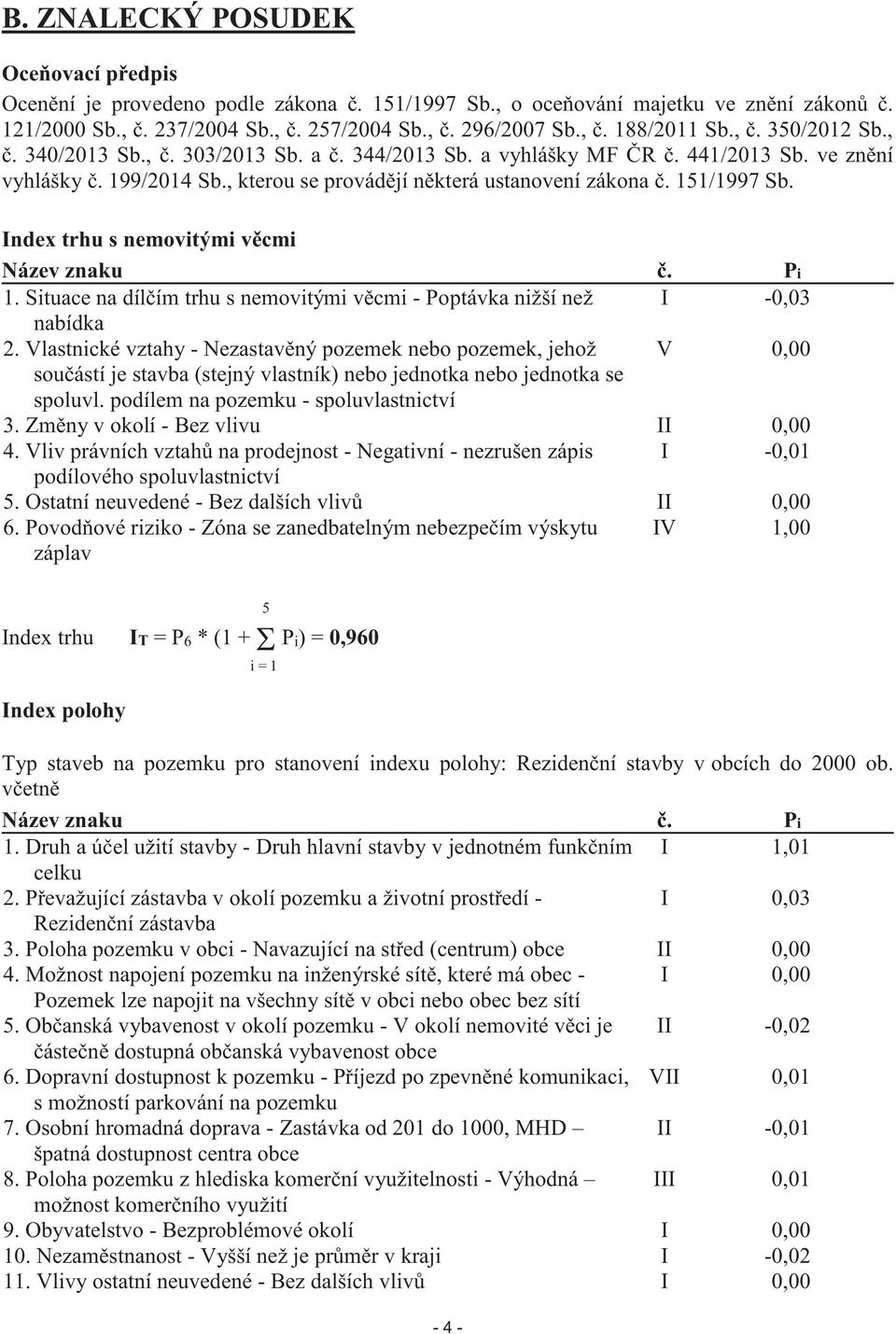 B. ZNALECKÝ POSUDEK

Oceňovací předpis

Ocenění je provedeno podle zákona č. 151/1997 Sb., o oceňování majetku ve znění zákonů č. 121/2000 Sb., č. 237/2004 Sb., č. 257/2004 Sb., č. 296/2007 Sb., č. 188/2011 Sb., č. 350/2012 Sb., č. 340/2013 Sb., č. 303/2013 Sb. a č. 344/2013 Sb. a vyhlášky MF ČR č. 441/2013 Sb. ve znění vyhlášky č. 199/2014 Sb., kterou se provádějí některá ustanovení zákona č. 151/1997 Sb.

Index trhu s nemovitými věcmi

| Název znaku | č. | $P_i$ |
|---|---|---|
| 1. Situace na dílčím trhu s nemovitými věcmi - Poptávka nižší než nabídka | I | -0,03 |
| 2. Vlastnické vztahy - Nezastavěný pozemek nebo pozemek, jehož součástí je stavba (stejný vlastník) nebo jednotka nebo jednotka se spoluvl. podílem na pozemku - spoluvlastnictví | V | 0,00 |
| 3. Změny v okolí - Bez vlivu | II | 0,00 |
| 4. Vliv právních vztahů na prodejnost - Negativní - nezrušen zápis podílového spoluvlastnictví | I | -0,01 |
| 5. Ostatní neuvedené - Bez dalších vlivů | II | 0,00 |
| 6. Povodňové riziko - Zóna se zanedbatelným nebezpečím výskytu záplav | IV | 1,00 |

Index trhu $I_T = P_6 * (1 + \sum_{i=1}^{5} P_i) = 0,960$

Index polohy

Typ staveb na pozemku pro stanovení indexu polohy: Rezidenční stavby v obcích do 2000 ob. včetně

| Název znaku | č. | $P_i$ |
|---|---|---|
| 1. Druh a účel užití stavby - Druh hlavní stavby v jednotném funkčním celku | I | 1,01 |
| 2. Převažující zástavba v okolí pozemku a životní prostředí - Rezidenční zástavba | I | 0,03 |
| 3. Poloha pozemku v obci - Navazující na střed (centrum) obce | II | 0,00 |
| 4. Možnost napojení pozemku na inženýrské sítě, které má obec - Pozemek lze napojit na všechny sítě v obci nebo obec bez sítí | I | 0,00 |
| 5. Občanská vybavenost v okolí pozemku - V okolí nemovité věci je částečně dostupná občanská vybavenost obce | II | -0,02 |
| 6. Dopravní dostupnost k pozemku - Příjezd po zpevněné komunikaci, s možností parkování na pozemku | VII | 0,01 |
| 7. Osobní hromadná doprava - Zastávka od 201 do 1000, MHD – špatná dostupnost centra obce | II | -0,01 |
| 8. Poloha pozemku z hlediska komerční využitelnosti - Výhodná – možnost komerčního využití | III | 0,01 |
| 9. Obyvatelstvo - Bezproblémové okolí | I | 0,00 |
| 10. Nezaměstnanost - Vyšší než je průměr v kraji | I | -0,02 |
| 11. Vlivy ostatní neuvedené - Bez dalších vlivů | I | 0,00 |

- 4 -